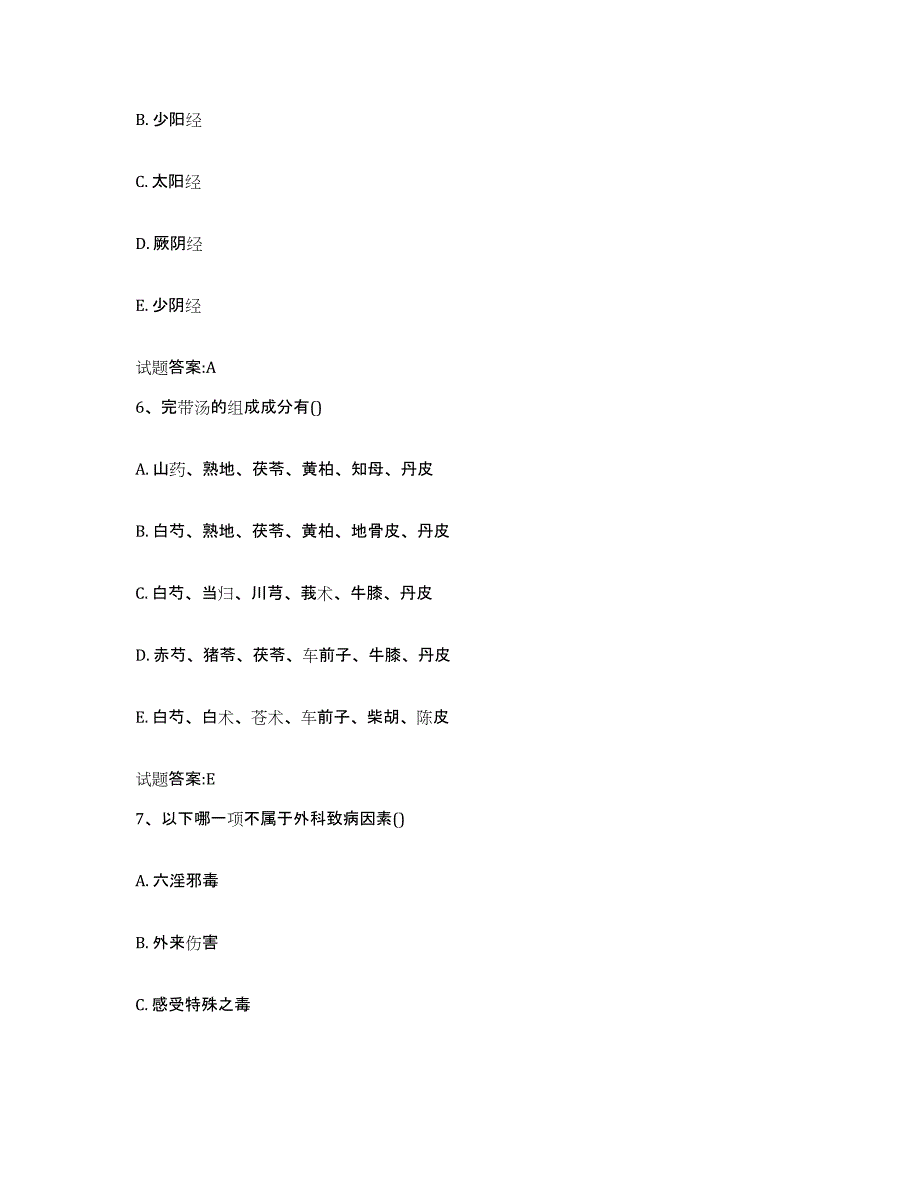 B. 少阳经

C. 太阳经

D. 厥阴经

E. 少阴经

试题答案:A

6、完带汤的组成成分有()

A. 山药、熟地、茯苓、黄柏、知母、丹皮

B. 白芍、熟地、茯苓、黄柏、地骨皮、丹皮

C. 白芍、当归、川芎、莪术、牛膝、丹皮

D. 赤芍、猪苓、茯苓、车前子、牛膝、丹皮

E. 白芍、白术、苍术、车前子、柴胡、陈皮

试题答案:E

7、以下哪一项不属于外科致病因素()

A. 六淫邪毒

B. 外来伤害

C. 感受特殊之毒